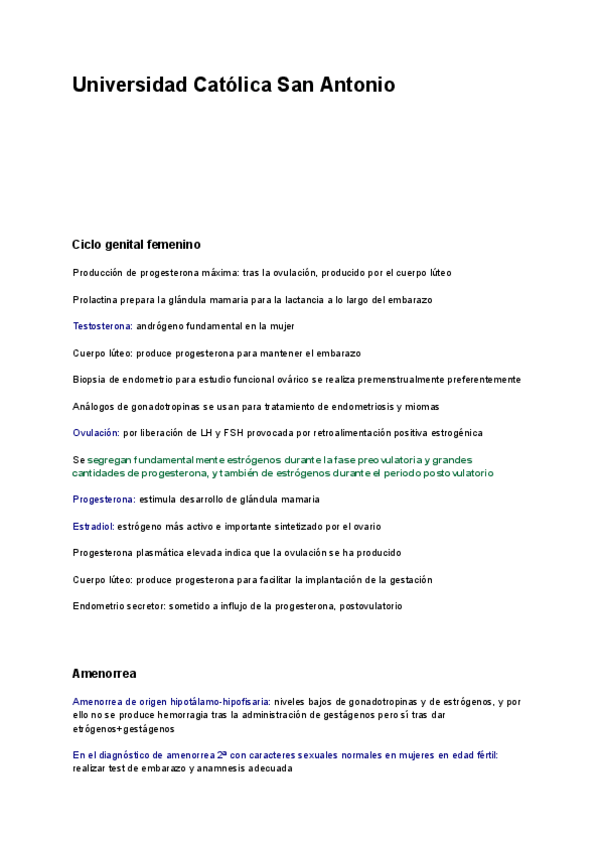 Universidad Católica San Antonio

Ciclo genital femenino

Producción de progesterona máxima: tras la ovulación, producido por el cuerpo lúteo

Prolactina prepara la glándula mamaria para la lactancia a lo largo del embarazo

Testosterona: andrógeno fundamental en la mujer

Cuerpo lúteo: produce progesterona para mantener el embarazo

Biopsia de endometrio para estudio funcional ovárico se realiza premenstrualmente preferentemente

Análogos de gonadotropinas se usan para tratamiento de endometriosis y miomas

Ovulación: por liberación de LH y FSH provocada por retroalimentación positiva estrogénica

Se segregan fundamentalmente estrógenos durante la fase preovulatoria y grandes cantidades de progesterona, y también de estrógenos durante el periodo postovulatorio

Progesterona: estimula desarrollo de glándula mamaria

Estradiol: estrógeno más activo e importante sintetizado por el ovario

Progesterona plasmática elevada indica que la ovulación se ha producido

Cuerpo lúteo: produce progesterona para facilitar la implantación de la gestación

Endometrio secretor: sometido a influjo de la progesterona, postovulatorio

Amenorrea

Amenorrea de origen hipotálamo-hipofisaria: niveles bajos de gonadotropinas y de estrógenos, y por ello no se produce hemorragia tras la administración de gestágenos pero sí tras dar etrógenos+gestágenos

En el diagnóstico de amenorrea 2ª con caracteres sexuales normales en mujeres en edad fértil: realizar test de embarazo y anamnesis adecuada